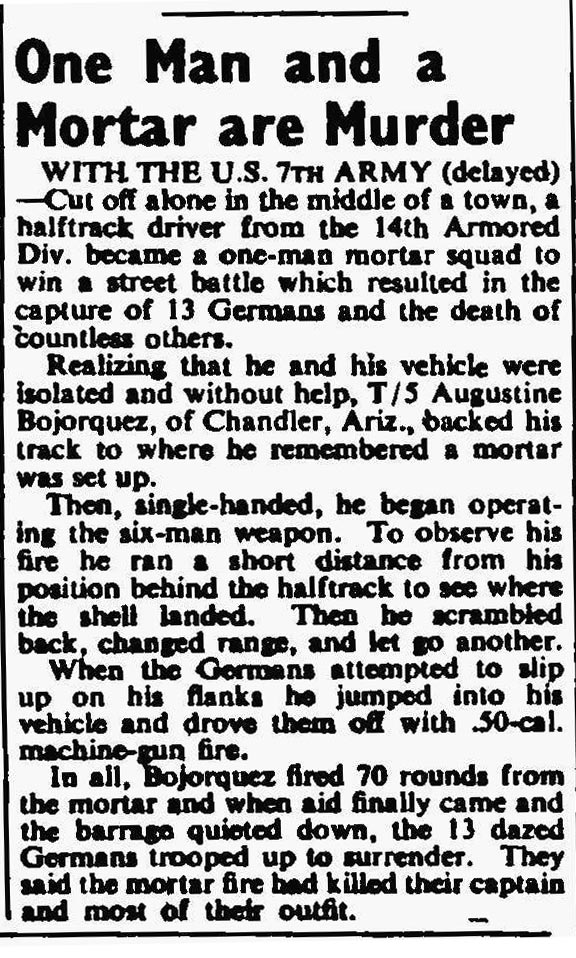 One Man and a Mortar are Murder

WITH THE U.S. 7TH ARMY (delayed) —Cut off alone in the middle of a town, a halftrack driver from the 14th Armored Div. became a one-man mortar squad to win a street battle which resulted in the capture of 13 Germans and the death of countless others.

Realizing that he and his vehicle were isolated and without help, T/5 Augustine Bojorquez, of Chandler, Ariz., backed his track to where he remembered a mortar was set up.

Then, single-handed, he began operating the six-man weapon. To observe his fire he ran a short distance from his position behind the halftrack to see where the shell landed. Then he scrambled back, changed range, and let go another.

When the Germans attempted to slip up on his flanks he jumped into his vehicle and drove them off with .50-cal. machine-gun fire.

In all, Bojorquez fired 70 rounds from the mortar and when aid finally came and the barrage quieted down, the 13 dazed Germans trooped up to surrender. They said the mortar fire had killed their captain and most of their outfit.